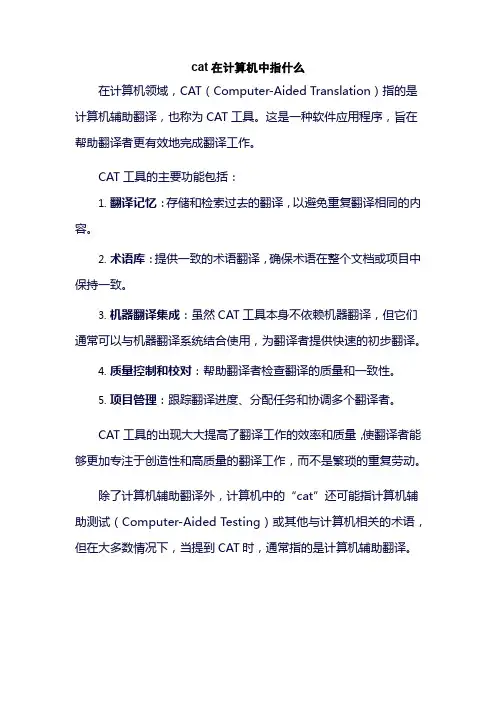 cat 在计算机中指什么

在计算机领域，CAT（Computer-Aided Translation）指的是计算机辅助翻译，也称为 CAT 工具。这是一种软件应用程序，旨在帮助翻译者更有效地完成翻译工作。

CAT 工具的主要功能包括：

1. 翻译记忆：存储和检索过去的翻译，以避免重复翻译相同的内容。

2. 术语库：提供一致的术语翻译，确保术语在整个文档或项目中保持一致。

3. 机器翻译集成：虽然 CAT 工具本身不依赖机器翻译，但它们通常可以与机器翻译系统结合使用，为翻译者提供快速的初步翻译。

4. 质量控制和校对：帮助翻译者检查翻译的质量和一致性。

5. 项目管理：跟踪翻译进度、分配任务和协调多个翻译者。

CAT 工具的出现大大提高了翻译工作的效率和质量，使翻译者能够更加专注于创造性和高质量的翻译工作，而不是繁琐的重复劳动。

除了计算机辅助翻译外，计算机中的“cat”还可能指计算机辅助测试（Computer-Aided Testing）或其他与计算机相关的术语，但在大多数情况下，当提到 CAT 时，通常指的是计算机辅助翻译。